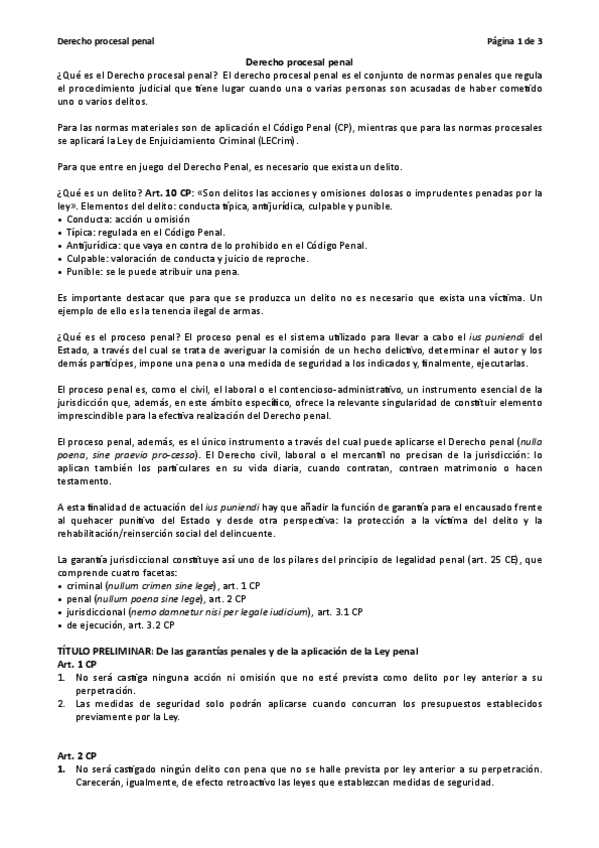 Derecho procesal penal

Página 1 de 3

Derecho procesal penal

¿Qué es el Derecho procesal penal? El derecho procesal penal es el conjunto de normas penales que regula el procedimiento judicial que tiene lugar cuando una o varias personas son acusadas de haber cometido uno o varios delitos.

Para las normas materiales son de aplicación el Código Penal (CP), mientras que para las normas procesales se aplicará la Ley de Enjuiciamiento Criminal (LECrim).

Para que entre en juego del Derecho Penal, es necesario que exista un delito.

¿Qué es un delito? Art. 10 CP: «Son delitos las acciones y omisiones dolosas o imprudentes penadas por la ley». Elementos del delito: conducta típica, antijurídica, culpable y punible.
• Conducta: acción u omisión
• Típica: regulada en el Código Penal.
• Antijurídica: que vaya en contra de lo prohibido en el Código Penal.
• Culpable: valoración de conducta y juicio de reproche.
• Punible: se le puede atribuir una pena.

Es importante destacar que para que se produzca un delito no es necesario que exista una víctima. Un ejemplo de ello es la tenencia ilegal de armas.

¿Qué es el proceso penal? El proceso penal es el sistema utilizado para llevar a cabo el ius puniendi del Estado, a través del cual se trata de averiguar la comisión de un hecho delictivo, determinar el autor y los demás partícipes, impone una pena o una medida de seguridad a los indicados y, finalmente, ejecutarlas.

El proceso penal es, como el civil, el laboral o el contencioso-administrativo, un instrumento esencial de la jurisdicción que, además, en este ámbito específico, ofrece la relevante singularidad de constituir elemento imprescindible para la efectiva realización del Derecho penal.

El proceso penal, además, es el único instrumento a través del cual puede aplicarse el Derecho penal (nulla poena, sine praevio pro-cesso). El Derecho civil, laboral o el mercantil no precisan de la jurisdicción: lo aplican también los particulares en su vida diaria, cuando contratan, contraen matrimonio o hacen testamento.

A esta finalidad de actuación del ius puniendi hay que añadir la función de garantía para el encausado frente al quehacer punitivo del Estado y desde otra perspectiva: la protección a la víctima del delito y la rehabilitación/reinserción social del delincuente.

La garantía jurisdiccional constituye así uno de los pilares del principio de legalidad penal (art. 25 CE), que comprende cuatro facetas:
• criminal (nullum crimen sine lege), art. 1 CP
• penal (nullum poena sine lege), art. 2 CP
• jurisdiccional (nemo damnetur nisi per legale iudicium), art. 3.1 CP
• de ejecución, art. 3.2 CP

TÍTULO PRELIMINAR: De las garantías penales y de la aplicación de la Ley penal
Art. 1 CP
1. No será castiga ninguna acción ni omisión que no esté prevista como delito por ley anterior a su perpetración.
2. Las medidas de seguridad solo podrán aplicarse cuando concurran los presupuestos establecidos previamente por la Ley.

Art. 2 CP
1. No será castigado ningún delito con pena que no se halle prevista por ley anterior a su perpetración. Carecerán, igualmente, de efecto retroactivo las leyes que establezcan medidas de seguridad.